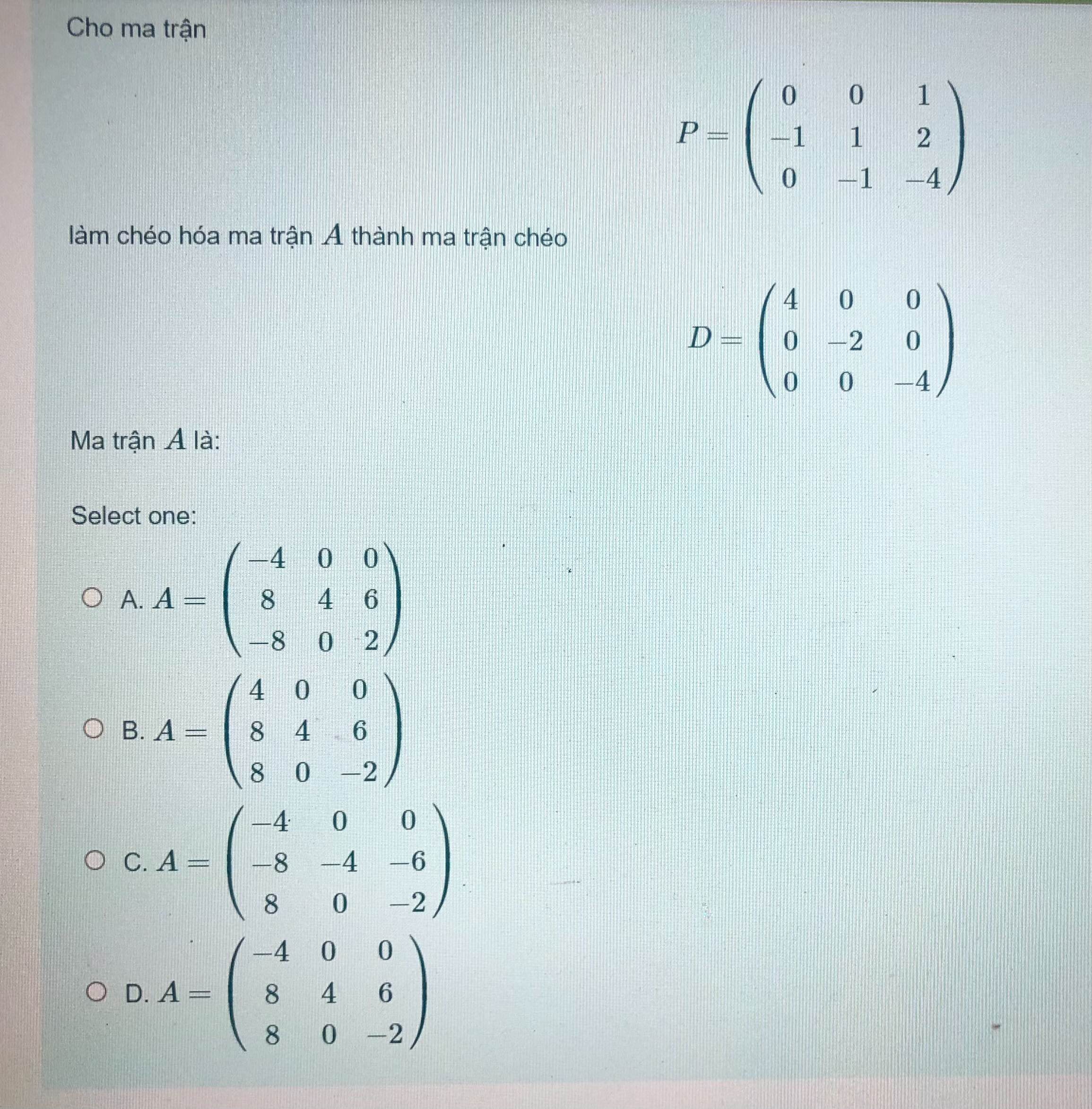 Cho ma trận

$P = \begin{pmatrix} 0 & 0 & 1 \\ -1 & 1 & 2 \\ 0 & -1 & -4 \end{pmatrix}$

làm chéo hóa ma trận $A$ thành ma trận chéo

$D = \begin{pmatrix} 4 & 0 & 0 \\ 0 & -2 & 0 \\ 0 & 0 & -4 \end{pmatrix}$

Ma trận $A$ là:

Select one:

A. $A = \begin{pmatrix} -4 & 0 & 0 \\ 8 & 4 & 6 \\ -8 & 0 & 2 \end{pmatrix}$

B. $A = \begin{pmatrix} 4 & 0 & 0 \\ 8 & 4 & 6 \\ 8 & 0 & -2 \end{pmatrix}$

C. $A = \begin{pmatrix} -4 & 0 & 0 \\ -8 & -4 & -6 \\ 8 & 0 & -2 \end{pmatrix}$

D. $A = \begin{pmatrix} -4 & 0 & 0 \\ 8 & 4 & 6 \\ 8 & 0 & -2 \end{pmatrix}$